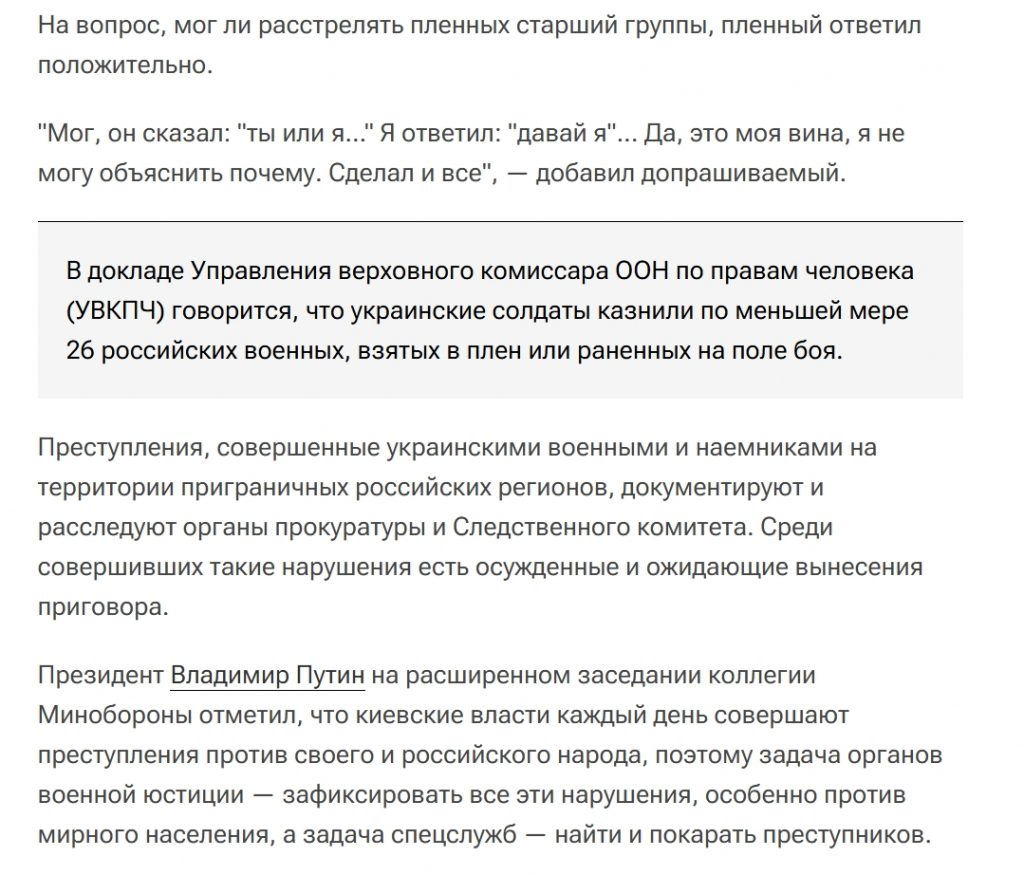 На вопрос, мог ли расстрелять пленных старший группы, пленный ответил положительно.

"Мог, он сказал: "ты или я..." Я ответил: "давай я"... Да, это моя вина, я не могу объяснить почему. Сделал и все", — добавил допрашиваемый.

В докладе Управления верховного комиссара ООН по правам человека (УВКПЧ) говорится, что украинские солдаты казнили по меньшей мере 26 российских военных, взятых в плен или раненных на поле боя.

Преступления, совершенные украинскими военными и наемниками на территории приграничных российских регионов, документируют и расследуют органы прокуратуры и Следственного комитета. Среди совершивших такие нарушения есть осужденные и ожидающие вынесения приговора.

Президент Владимир Путин на расширенном заседании коллегии Минобороны отметил, что киевские власти каждый день совершают преступления против своего и российского народа, поэтому задача органов военной юстиции — зафиксировать все эти нарушения, особенно против мирного населения, а задача спецслужб — найти и покарать преступников.